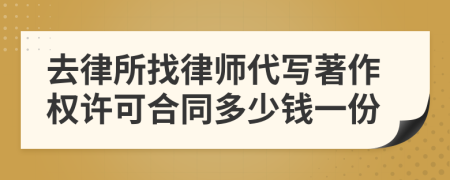 去律所找律师代写著作权许可合同多少钱一份